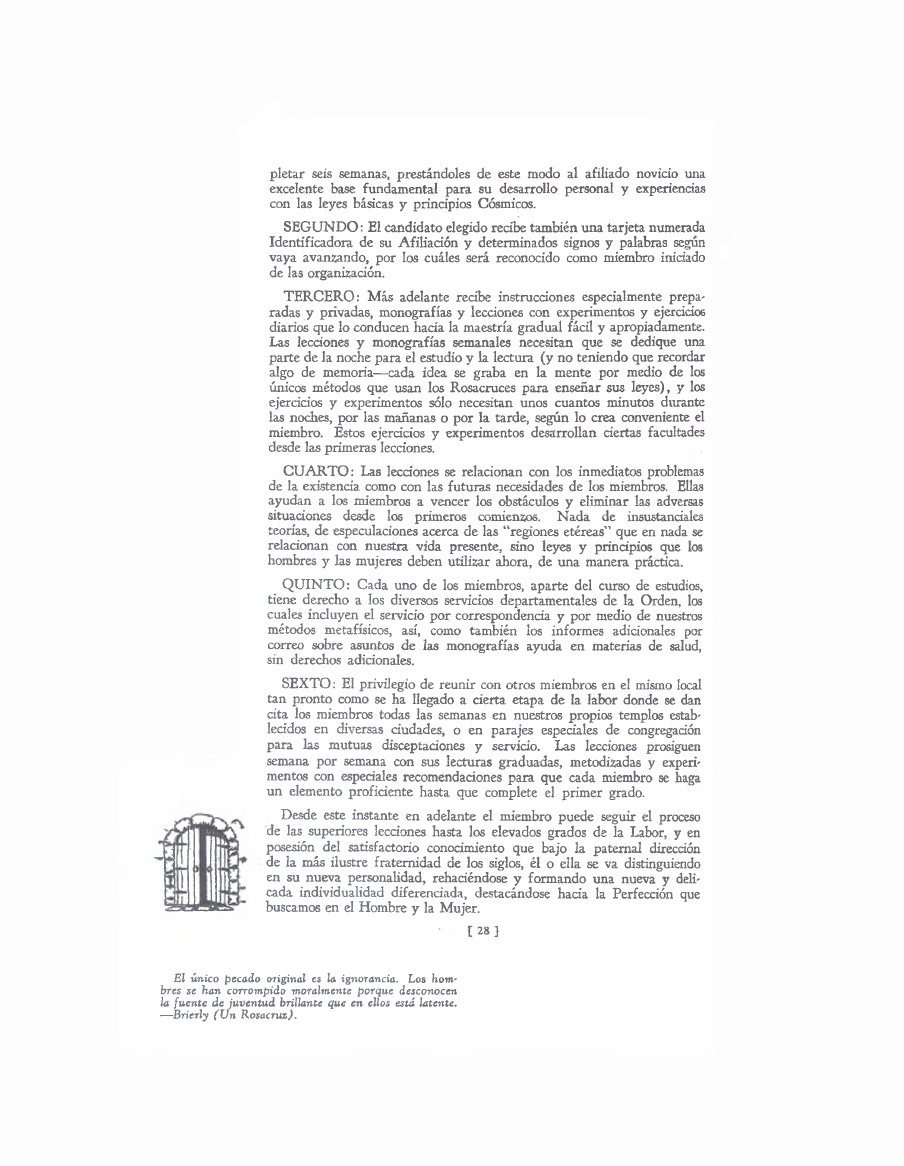 pletar seis semanas, prestándoles de este modo al afiliado novicio una excelente base fundamental para su desarrollo personal y experiencias con las leyes básicas y principios Cósmicos.

SEGUNDO: El candidato elegido recibe también una tarjeta numerada Identificadora de su Afiliación y determinados signos y palabras según vaya avanzando, por los cuáles será reconocido como miembro iniciado de las organización.

TERCERO: Más adelante recibe instrucciones especialmente preparadas y privadas, monografías y lecciones con experimentos y ejercicios diarios que lo conducen hacia la maestría gradual fácil y apropiadamente. Las lecciones y monografías semanales necesitan que se dedique una parte de la noche para el estudio y la lectura (y no teniendo que recordar algo de memoria—cada idea se graba en la mente por medio de los únicos métodos que usan los Rosacruces para enseñar sus leyes), y los ejercicios y experimentos sólo necesitan unos cuantos minutos durante las noches, por las mañanas o por la tarde, según lo crea conveniente el miembro. Estos ejercicios y experimentos desarrollan ciertas facultades desde las primeras lecciones.

CUARTO: Las lecciones se relacionan con los inmediatos problemas de la existencia como con las futuras necesidades de los miembros. Ellas ayudan a los miembros a vencer los obstáculos y eliminar las adversas situaciones desde los primeros comienzos. Nada de insustanciales teorías, de especulaciones acerca de las "regiones etéreas" que en nada se relacionan con nuestra vida presente, sino leyes y principios que los hombres y las mujeres deben utilizar ahora, de una manera práctica.

QUINTO: Cada uno de los miembros, aparte del curso de estudios, tiene derecho a los diversos servicios departamentales de la Orden, los cuales incluyen el servicio por correspondencia y por medio de nuestros métodos metafísicos, así, como también los informes adicionales por correo sobre asuntos de las monografías ayuda en materias de salud, sin derechos adicionales.

SEXTO: El privilegio de reunir con otros miembros en el mismo local tan pronto como se ha llegado a cierta etapa de la labor donde se dan cita los miembros todas las semanas en nuestros propios templos establecidos en diversas ciudades, o en parajes especiales de congregación para las mutuas disceptaciones y servicio. Las lecciones prosiguen semana por semana con sus lecturas graduadas, metodizadas y experimentos con especiales recomendaciones para que cada miembro se haga un elemento proficiente hasta que complete el primer grado.

Desde este instante en adelante el miembro puede seguir el proceso de las superiores lecciones hasta los elevados grados de la Labor, y en posesión del satisfactorio conocimiento que bajo la paternal dirección de la más ilustre fraternidad de los siglos, él o ella se va distinguiendo en su nueva personalidad, rehaciéndose y formando una nueva y delicada individualidad diferenciada, destacándose hacia la Perfección que buscamos en el Hombre y la Mujer.

[ 28 ]

El único pecado original es la ignorancia. Los hombres se han corrompido moralmente porque desconocen la fuente de juventud brillante que en ellos está latente. —Brierly (Un Rosacruz).